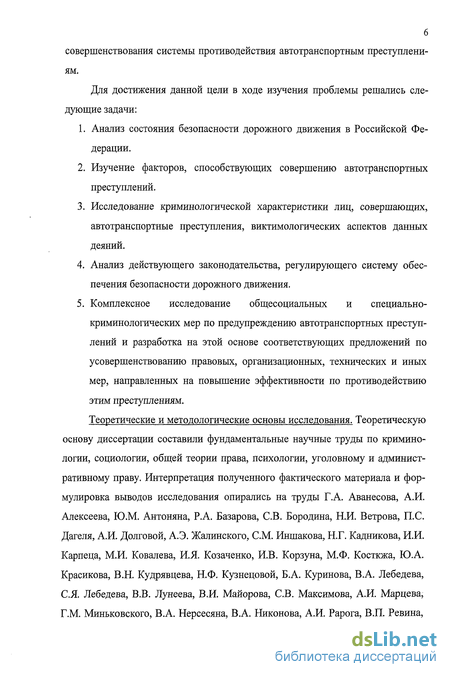 6

совершенствования системы противодействия автотранспортным преступлениям.

Для достижения данной цели в ходе изучения проблемы решались следующие задачи:

1. Анализ состояния безопасности дорожного движения в Российской Федерации.

2. Изучение факторов, способствующих совершению автотранспортных преступлений.

3. Исследование криминологической характеристики лиц, совершающих, автотранспортные преступления, виктимологических аспектов данных деяний.

4. Анализ действующего законодательства, регулирующего систему обеспечения безопасности дорожного движения.

5. Комплексное исследование общесоциальных и специально-криминологических мер по предупреждению автотранспортных преступлений и разработка на этой основе соответствующих предложений по усовершенствованию правовых, организационных, технических и иных мер, направленных на повышение эффективности по противодействию этим преступлениям.

Теоретические и методологические основы исследования. Теоретическую основу диссертации составили фундаментальные научные труды по криминологии, социологии, общей теории права, психологии, уголовному и административному праву. Интерпретация полученного фактического материала и формулировка выводов исследования опирались на труды Г.А. Аванесова, А.И. Алексеева, Ю.М. Антоняна, Р.А. Базарова, С.В. Бородина, Н.И. Ветрова, П.С. Дагеля, А.И. Долговой, А.Э. Жалинского, С.М. Иншакова, Н.Г. Кадникова, И.И. Карпеца, М.И. Ковалева, И.Я. Козаченко, И.В. Корзуна, М.Ф. Костюка, Ю.А. Красикова, В.Н. Кудрявцева, Н.Ф. Кузнецовой, Б.А. Куринова, В.А. Лебедева, С.Я. Лебедева, В.В. Лунеева, В.И. Майорова, С.В. Максимова, А.И. Марцева, Г.М. Миньковского, В.А. Нерсесяна, В.А. Никонова, А.И. Рарога, В.П. Ревина,

dsLib.net
библиотека диссертаций